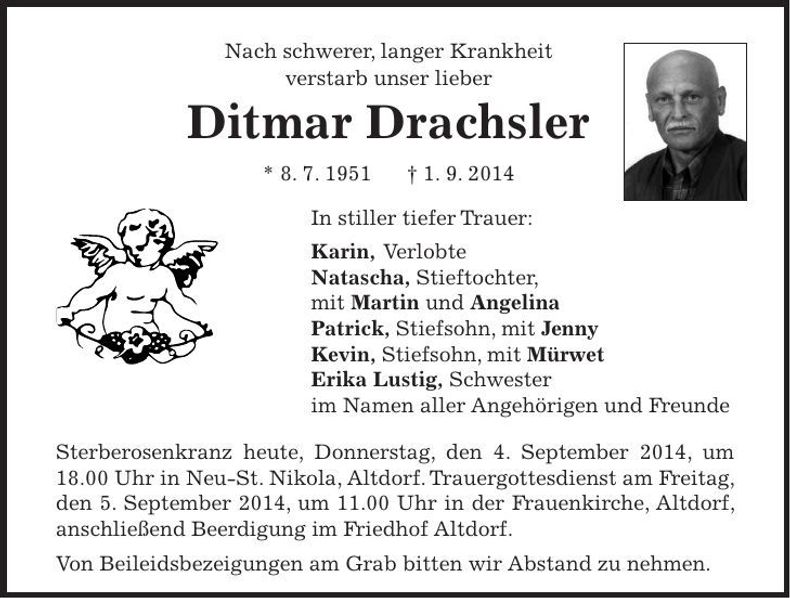 Nach schwerer, langer Krankheit
verstarb unser lieber

Ditmar Drachsler

* 8. 7. 1951 † 1. 9. 2014

In stiller tiefer Trauer:

Karin, Verlobte
Natascha, Stieftochter,
mit Martin und Angelina
Patrick, Stiefsohn, mit Jenny
Kevin, Stiefsohn, mit Mürwet
Erika Lustig, Schwester
im Namen aller Angehörigen und Freunde

Sterberosenkranz heute, Donnerstag, den 4. September 2014, um 18.00 Uhr in Neu-St. Nikola, Altdorf. Trauergottesdienst am Freitag, den 5. September 2014, um 11.00 Uhr in der Frauenkirche, Altdorf, anschließend Beerdigung im Friedhof Altdorf.

Von Beileidsbezeigungen am Grab bitten wir Abstand zu nehmen.